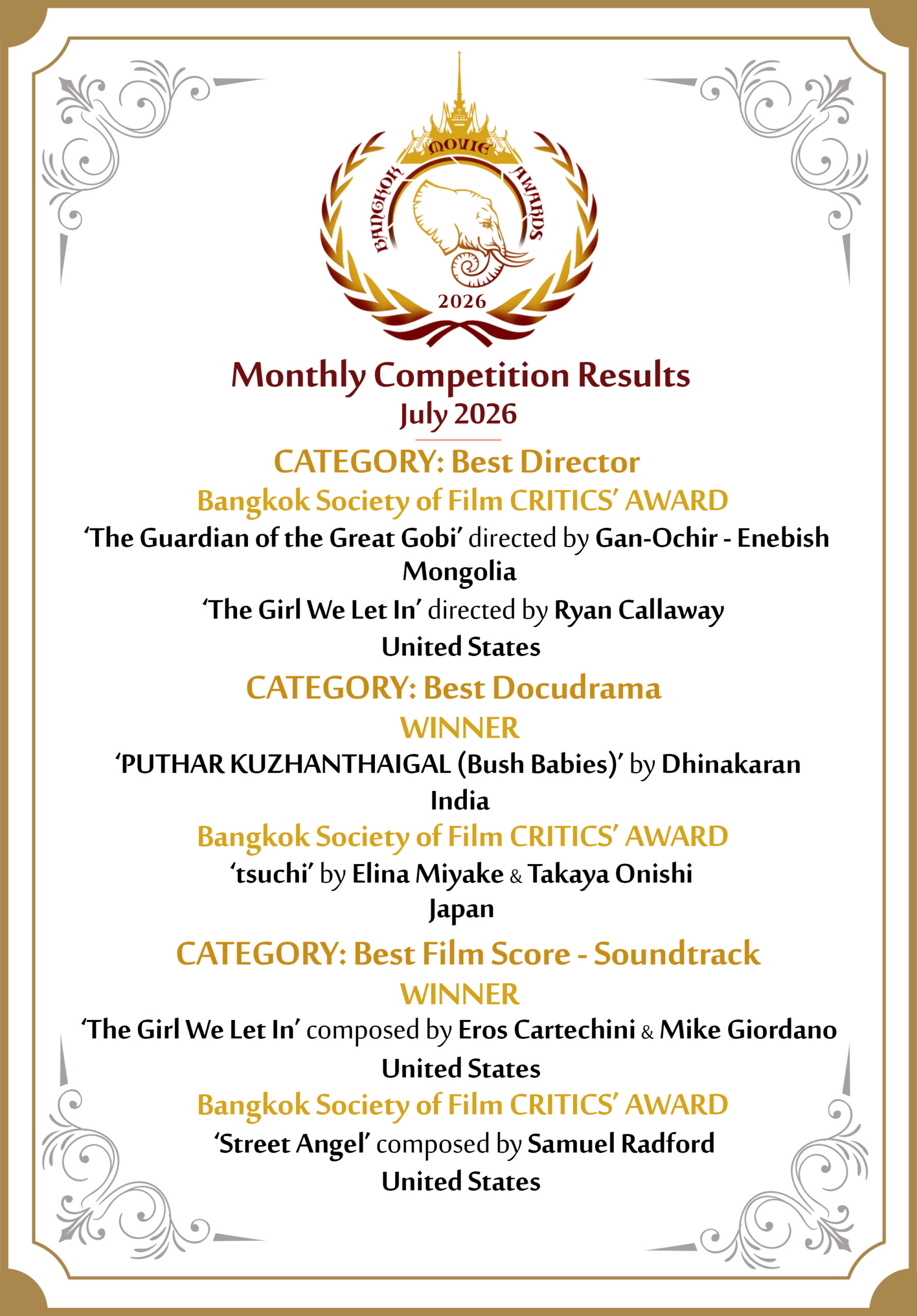 BANGKOK MOVIE AWARDS
2026

Monthly Competition Results
July 2026

CATEGORY: Best Director
Bangkok Society of Film CRITICS' AWARD
'The Guardian of the Great Gobi' directed by Gan-Ochir - Enebish
Mongolia
'The Girl We Let In' directed by Ryan Callaway
United States

CATEGORY: Best Docudrama
WINNER
'PUTHAR KUZHANTHAIGAL (Bush Babies)' by Dhinakaran
India
Bangkok Society of Film CRITICS' AWARD
'tsuchi' by Elina Miyake & Takaya Onishi
Japan

CATEGORY: Best Film Score - Soundtrack
WINNER
'The Girl We Let In' composed by Eros Cartechini & Mike Giordano
United States
Bangkok Society of Film CRITICS' AWARD
'Street Angel' composed by Samuel Radford
United States